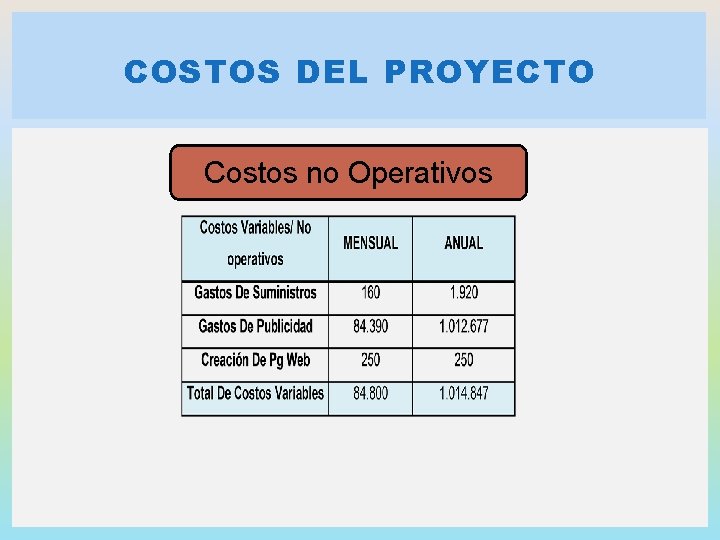 COSTOS DEL PROYECTO

Costos no Operativos

| Costos Variables/ No operativos | MENSUAL | ANUAL |
|---|---|---|
| Gastos De Suministros | 160 | 1.920 |
| Gastos De Publicidad | 84.390 | 1.012.677 |
| Creación De Pg Web | 250 | 250 |
| Total De Costos Variables | 84.800 | 1.014.847 |